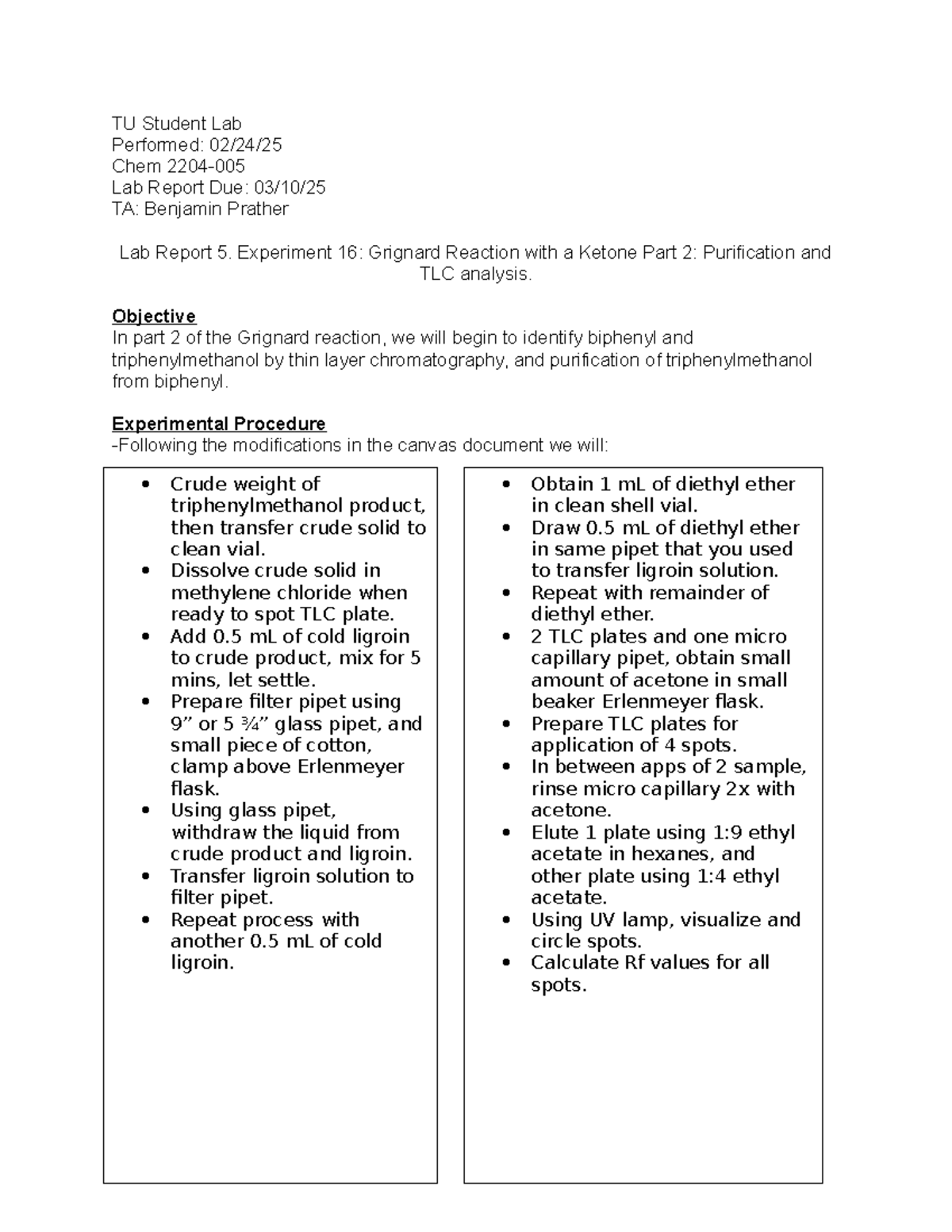 TU Student Lab
Performed: 02/24/25
Chem 2204-005
Lab Report Due: 03/10/25
TA: Benjamin Prather

Lab Report 5. Experiment 16: Grignard Reaction with a Ketone Part 2: Purification and TLC analysis.

Objective
In part 2 of the Grignard reaction, we will begin to identify biphenyl and triphenylmethanol by thin layer chromatography, and purification of triphenylmethanol from biphenyl.

Experimental Procedure
-Following the modifications in the canvas document we will:

• Crude weight of triphenylmethanol product, then transfer crude solid to clean vial.
• Dissolve crude solid in methylene chloride when ready to spot TLC plate.
• Add 0.5 mL of cold ligroin to crude product, mix for 5 mins, let settle.
• Prepare filter pipet using 9" or 5 ¾" glass pipet, and small piece of cotton, clamp above Erlenmeyer flask.
• Using glass pipet, withdraw the liquid from crude product and ligroin.
• Transfer ligroin solution to filter pipet.
• Repeat process with another 0.5 mL of cold ligroin.

• Obtain 1 mL of diethyl ether in clean shell vial.
• Draw 0.5 mL of diethyl ether in same pipet that you used to transfer ligroin solution.
• Repeat with remainder of diethyl ether.
• 2 TLC plates and one micro capillary pipet, obtain small amount of acetone in small beaker Erlenmeyer flask.
• Prepare TLC plates for application of 4 spots.
• In between apps of 2 sample, rinse micro capillary 2x with acetone.
• Elute 1 plate using 1:9 ethyl acetate in hexanes, and other plate using 1:4 ethyl acetate.
• Using UV lamp, visualize and circle spots.
• Calculate Rf values for all spots.